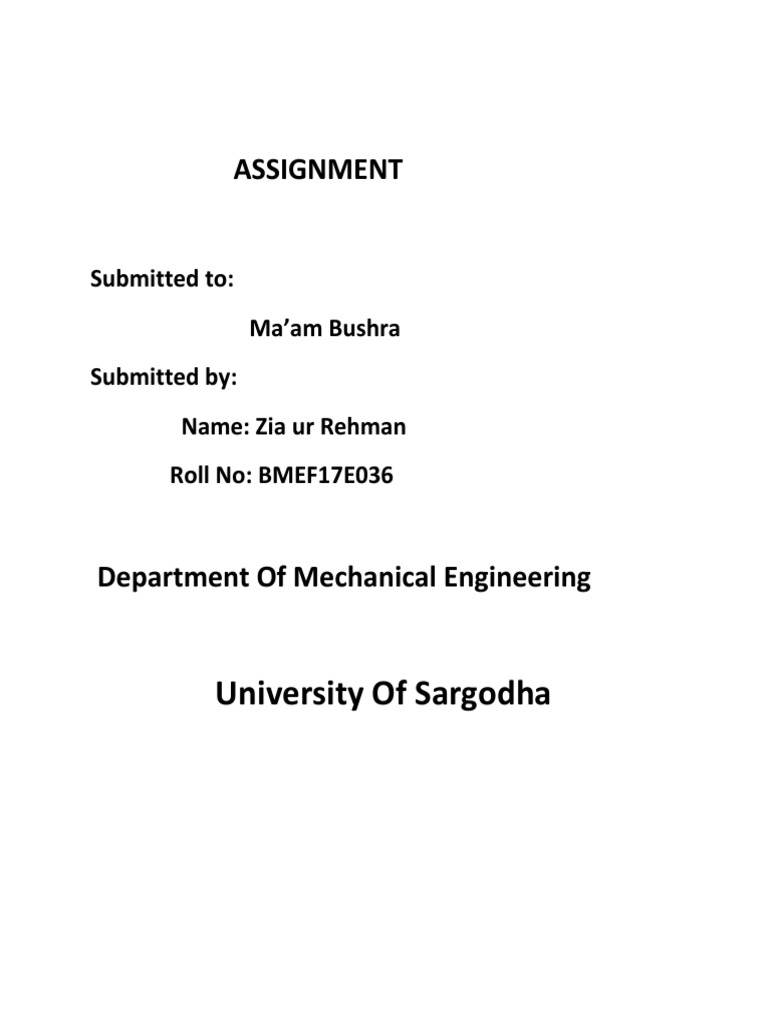 ASSIGNMENT

Submitted to:

Ma’am Bushra

Submitted by:

Name: Zia ur Rehman

Roll No: BMEF17E036

Department Of Mechanical Engineering

University Of Sargodha